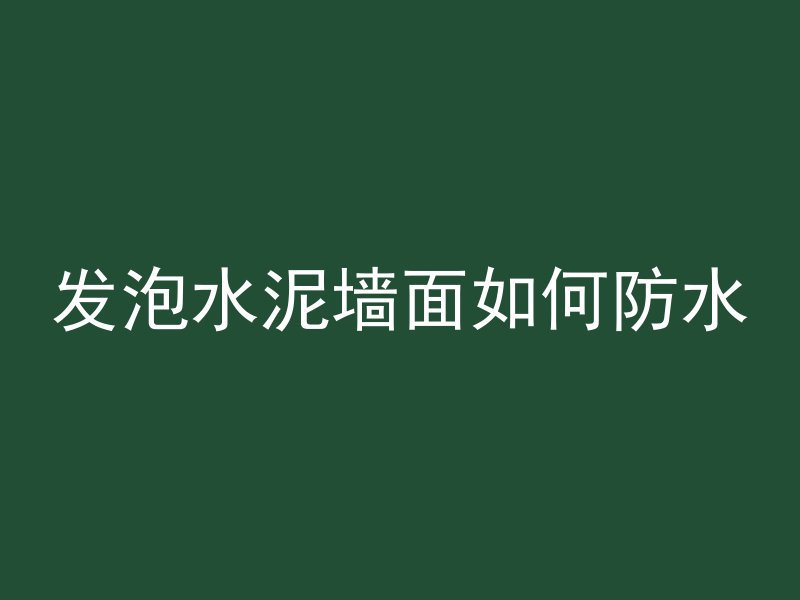 发泡水泥墙面如何防水